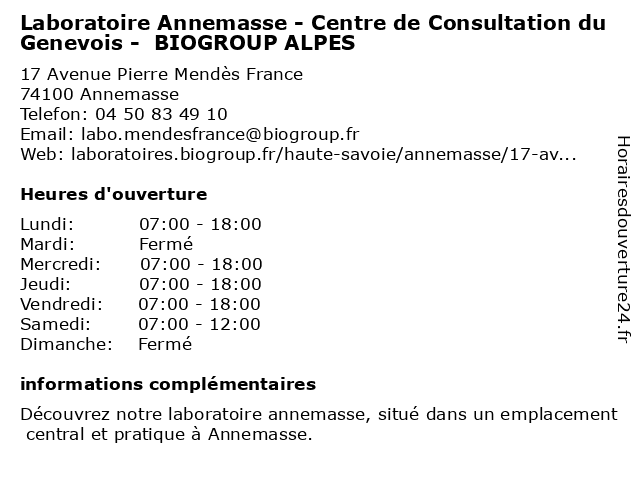 Laboratoire Annemasse - Centre de Consultation du Genevois - BIOGROUP ALPES

17 Avenue Pierre Mendès France
74100 Annemasse
Telefon: 04 50 83 49 10
Email: labo.mendesfrance@biogroup.fr
Web: laboratoires.biogroup.fr/haute-savoie/annemasse/17-av...

Heures d'ouverture

Lundi: 07:00 - 18:00
Mardi: Fermé
Mercredi: 07:00 - 18:00
Jeudi: 07:00 - 18:00
Vendredi: 07:00 - 18:00
Samedi: 07:00 - 12:00
Dimanche: Fermé

informations complémentaires

Découvrez notre laboratoire annemasse, situé dans un emplacement central et pratique à Annemasse.

Horairesdouverture24.fr